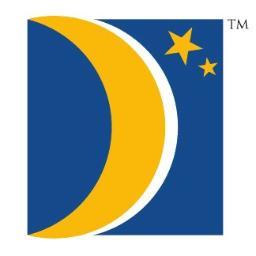 TM